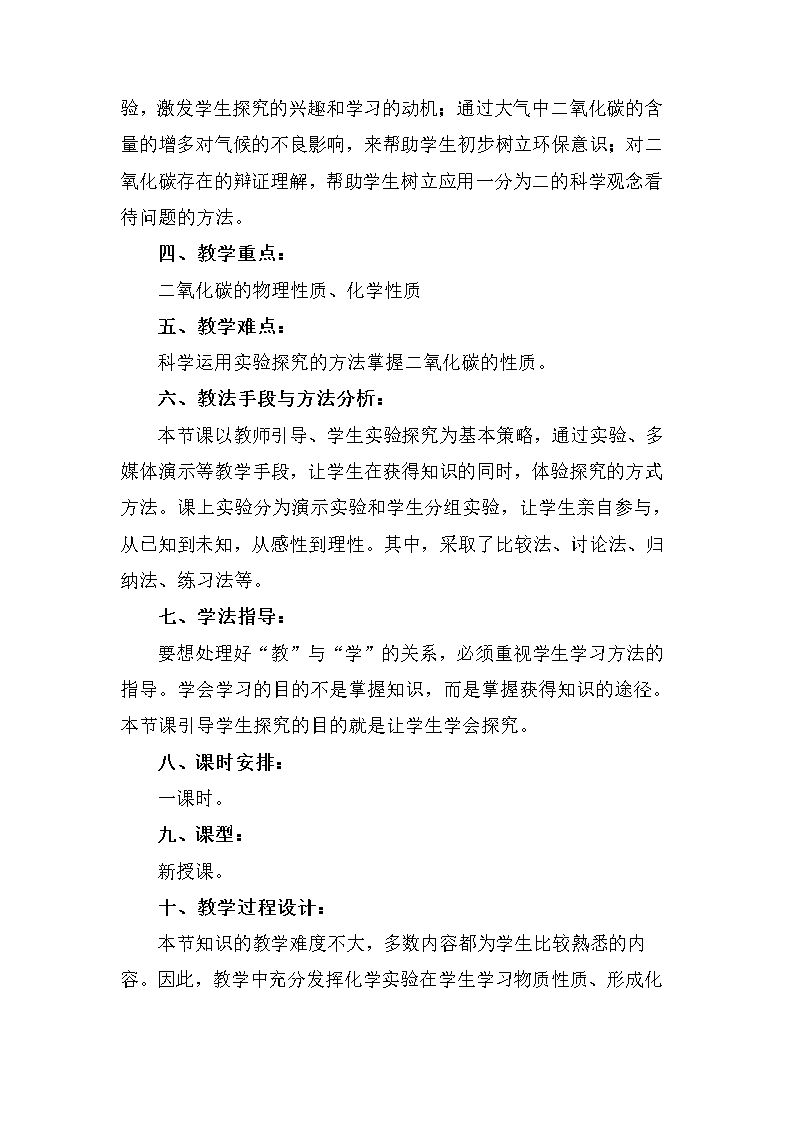 验，激发学生探究的兴趣和学习的动机；通过大气中二氧化碳的含量的增多对气候的不良影响，来帮助学生初步树立环保意识；对二氧化碳存在的辩证理解，帮助学生树立应用一分为二的科学观念看待问题的方法。

四、教学重点：

二氧化碳的物理性质、化学性质

五、教学难点：

科学运用实验探究的方法掌握二氧化碳的性质。

六、教法手段与方法分析：

本节课以教师引导、学生实验探究为基本策略，通过实验、多媒体演示等教学手段，让学生在获得知识的同时，体验探究的方式方法。课上实验分为演示实验和学生分组实验，让学生亲自参与，从已知到未知，从感性到理性。其中，采取了比较法、讨论法、归纳法、练习法等。

七、学法指导：

要想处理好“教”与“学”的关系，必须重视学生学习方法的指导。学会学习的目的不是掌握知识，而是掌握获得知识的途径。本节课引导学生探究的目的就是让学生学会探究。

八、课时安排：

一课时。

九、课型：

新授课。

十、教学过程设计：

本节知识的教学难度不大，多数内容都为学生比较熟悉的内容。因此，教学中充分发挥化学实验在学生学习物质性质、形成化